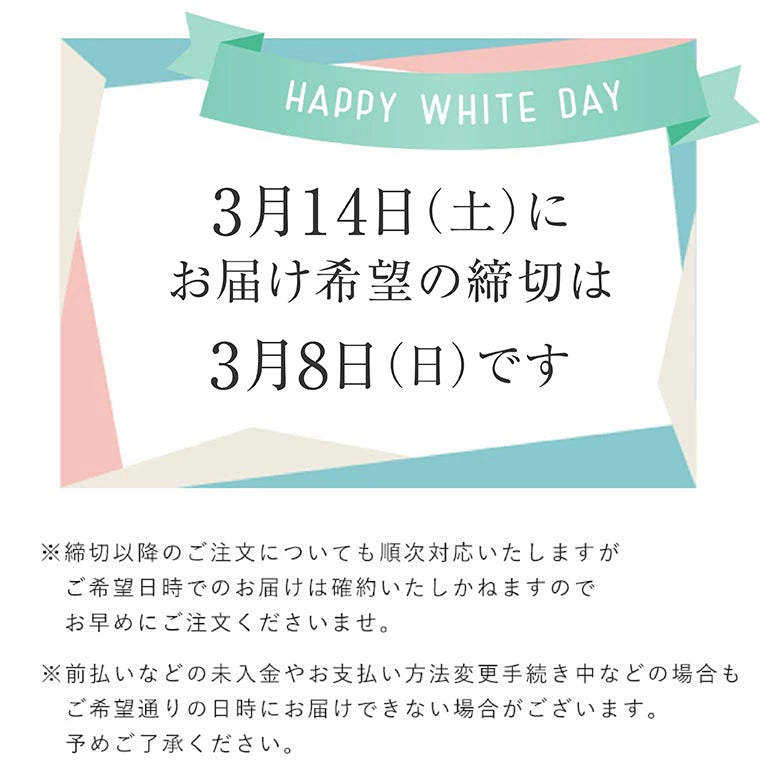 HAPPY WHITE DAY

3月14日(土)に
お届け希望の締切は
3月8日(日)です

※締切以降のご注文についても順次対応いたしますが
ご希望日時でのお届けは確約いたしかねますので
お早めにご注文くださいませ。

※前払いなどの未入金やお支払い方法変更手続き中などの場合も
ご希望通りの日時にお届けできない場合がございます。
予めご了承ください。